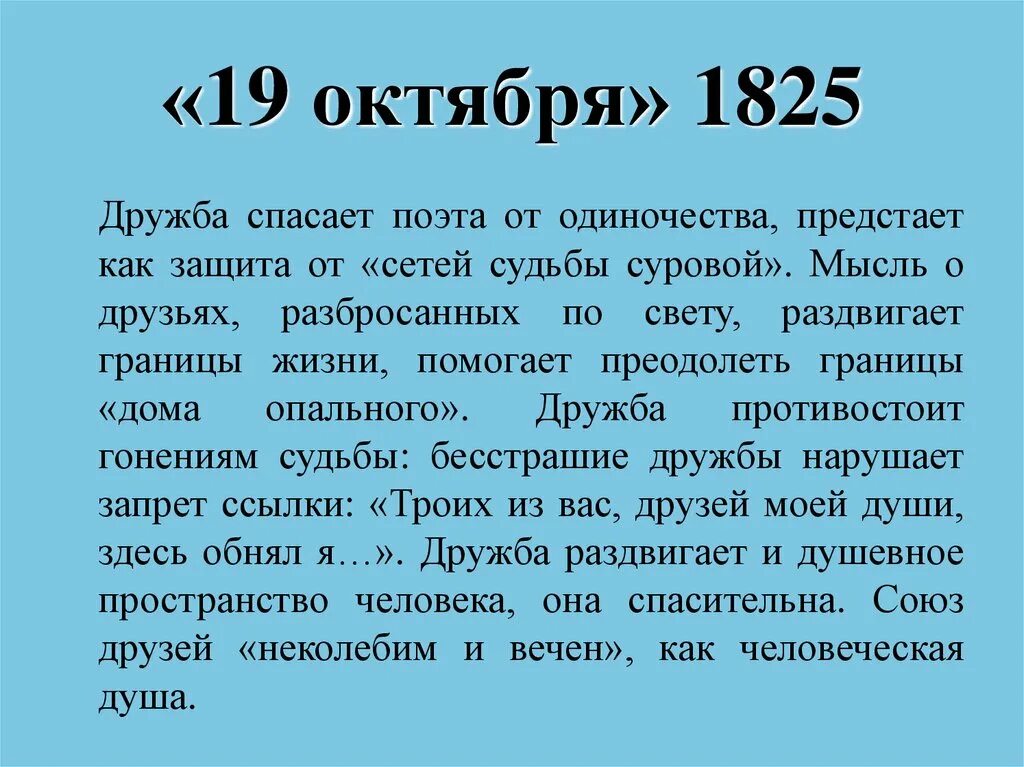 «19 октября» 1825

Дружба спасает поэта от одиночества, предстает как защита от «сетей судьбы суровой». Мысль о друзьях, разбросанных по свету, раздвигает границы жизни, помогает преодолеть границы «дома опального». Дружба противостоит гонениям судьбы: бесстрашие дружбы нарушает запрет ссылки: «Троих из вас, друзей моей души, здесь обнял я…». Дружба раздвигает и душевное пространство человека, она спасительна. Союз друзей «неколебим и вечен», как человеческая душа.